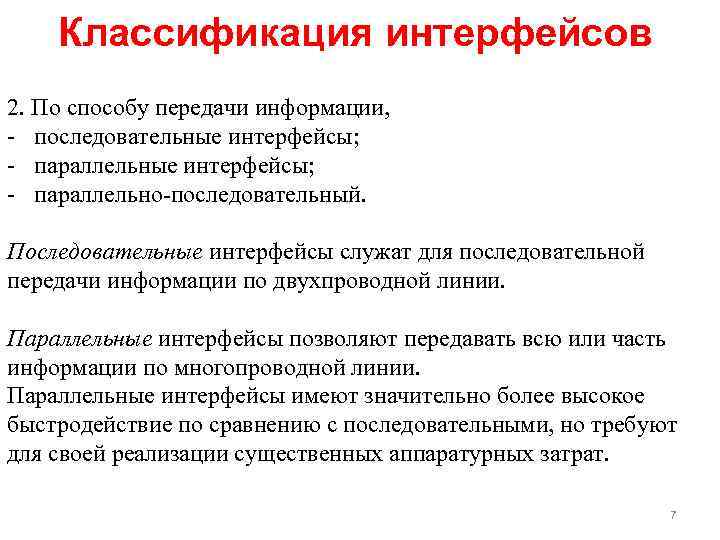 Классификация интерфейсов

2. По способу передачи информации,
- последовательные интерфейсы;
- параллельные интерфейсы;
- параллельно-последовательный.

Последовательные интерфейсы служат для последовательной передачи информации по двухпроводной линии.

Параллельные интерфейсы позволяют передавать всю или часть информации по многопроводной линии.
Параллельные интерфейсы имеют значительно более высокое быстродействие по сравнению с последовательными, но требуют для своей реализации существенных аппаратурных затрат.

7